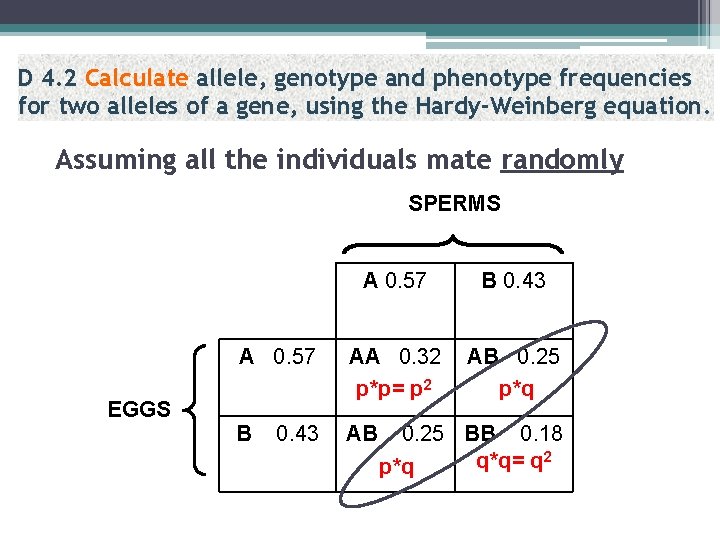 D 4.2 Calculate allele, genotype and phenotype frequencies for two alleles of a gene, using the Hardy-Weinberg equation.

Assuming all the individuals mate randomly

SPERMS

EGGS

|  | A 0.57 | B 0.43 |
|---|---|---|
| A 0.57 | AA 0.32 $p*p= p^2$ | AB 0.25 $p*q$ |
| B 0.43 | AB 0.25 $p*q$ | BB 0.18 $q*q= q^2$ |